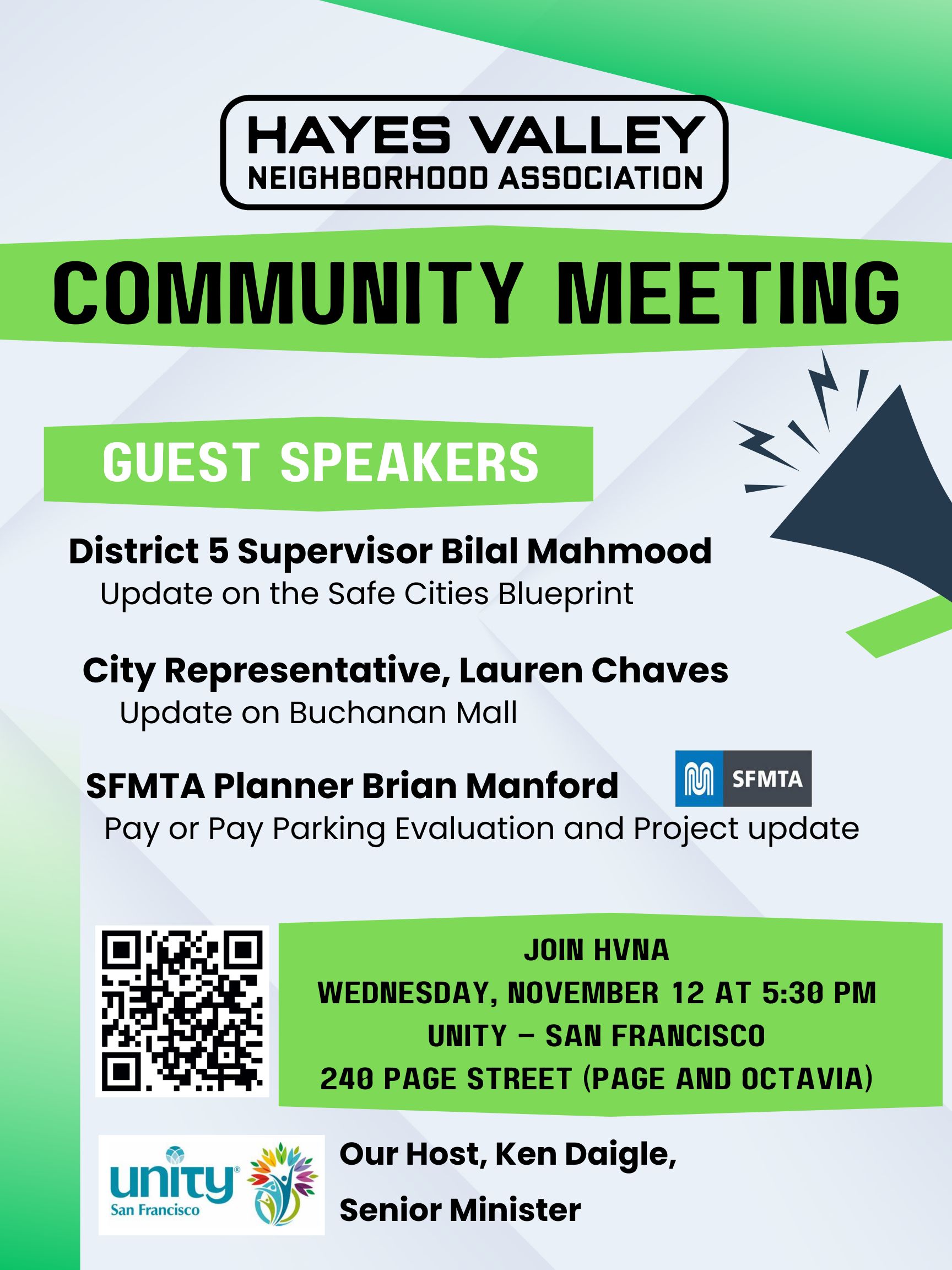 HAYES VALLEY
NEIGHBORHOOD ASSOCIATION

COMMUNITY MEETING

GUEST SPEAKERS

District 5 Supervisor Bilal Mahmood
Update on the Safe Cities Blueprint

City Representative, Lauren Chaves
Update on Buchanan Mall

SFMTA Planner Brian Manford
SFMTA
Pay or Pay Parking Evaluation and Project update

JOIN HVNA
WEDNESDAY, NOVEMBER 12 AT 5:30 PM
UNITY – SAN FRANCISCO
240 PAGE STREET (PAGE AND OCTAVIA)

unity
San Francisco

Our Host, Ken Daigle,
Senior Minister